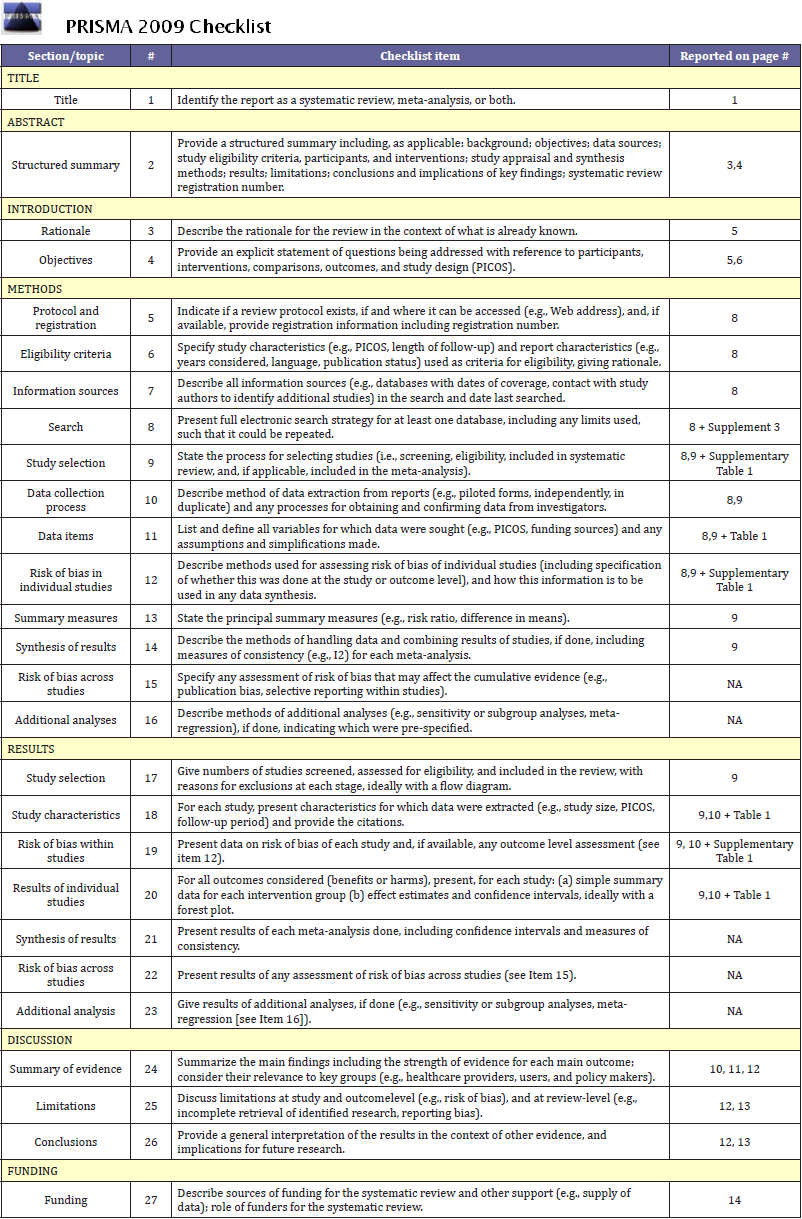 PRISMA 2009 Checklist

| Section/topic | # | Checklist item | Reported on page # |
|---|---|---|---|
| TITLE | | | |
| Title | 1 | Identify the report as a systematic review, meta-analysis, or both. | 1 |
| ABSTRACT | | | |
| Structured summary | 2 | Provide a structured summary including, as applicable: background; objectives; data sources; study eligibility criteria, participants, and interventions; study appraisal and synthesis methods; results; limitations; conclusions and implications of key findings; systematic review registration number. | 3,4 |
| INTRODUCTION | | | |
| Rationale | 3 | Describe the rationale for the review in the context of what is already known. | 5 |
| Objectives | 4 | Provide an explicit statement of questions being addressed with reference to participants, interventions, comparisons, outcomes, and study design (PICOS). | 5,6 |
| METHODS | | | |
| Protocol and registration | 5 | Indicate if a review protocol exists, if and where it can be accessed (e.g., Web address), and, if available, provide registration information including registration number. | 8 |
| Eligibility criteria | 6 | Specify study characteristics (e.g., PICOS, length of follow-up) and report characteristics (e.g., years considered, language, publication status) used as criteria for eligibility, giving rationale. | 8 |
| Information sources | 7 | Describe all information sources (e.g., databases with dates of coverage, contact with study authors to identify additional studies) in the search and date last searched. | 8 |
| Search | 8 | Present full electronic search strategy for at least one database, including any limits used, such that it could be repeated. | 8 + Supplement 3 |
| Study selection | 9 | State the process for selecting studies (i.e., screening, eligibility, included in systematic review, and, if applicable, included in the meta-analysis). | 8,9 + Supplementary Table 1 |
| Data collection process | 10 | Describe method of data extraction from reports (e.g., piloted forms, independently, in duplicate) and any processes for obtaining and confirming data from investigators. | 8,9 |
| Data items | 11 | List and define all variables for which data were sought (e.g., PICOS, funding sources) and any assumptions and simplifications made. | 8,9 + Table 1 |
| Risk of bias in individual studies | 12 | Describe methods used for assessing risk of bias of individual studies (including specification of whether this was done at the study or outcome level), and how this information is to be used in any data synthesis. | 8,9 + Supplementary Table 1 |
| Summary measures | 13 | State the principal summary measures (e.g., risk ratio, difference in means). | 9 |
| Synthesis of results | 14 | Describe the methods of handling data and combining results of studies, if done, including measures of consistency (e.g., I2) for each meta-analysis. | 9 |
| Risk of bias across studies | 15 | Specify any assessment of risk of bias that may affect the cumulative evidence (e.g., publication bias, selective reporting within studies). | NA |
| Additional analyses | 16 | Describe methods of additional analyses (e.g., sensitivity or subgroup analyses, meta-regression), if done, indicating which were pre-specified. | NA |
| RESULTS | | | |
| Study selection | 17 | Give numbers of studies screened, assessed for eligibility, and included in the review, with reasons for exclusions at each stage, ideally with a flow diagram. | 9 |
| Study characteristics | 18 | For each study, present characteristics for which data were extracted (e.g., study size, PICOS, follow-up period) and provide the citations. | 9,10 + Table 1 |
| Risk of bias within studies | 19 | Present data on risk of bias of each study and, if available, any outcome level assessment (see item 12). | 9, 10 + Supplementary Table 1 |
| Results of individual studies | 20 | For all outcomes considered (benefits or harms), present, for each study: (a) simple summary data for each intervention group (b) effect estimates and confidence intervals, ideally with a forest plot. | 9,10 + Table 1 |
| Synthesis of results | 21 | Present results of each meta-analysis done, including confidence intervals and measures of consistency. | NA |
| Risk of bias across studies | 22 | Present results of any assessment of risk of bias across studies (see Item 15). | NA |
| Additional analysis | 23 | Give results of additional analyses, if done (e.g., sensitivity or subgroup analyses, meta-regression [see Item 16]). | NA |
| DISCUSSION | | | |
| Summary of evidence | 24 | Summarize the main findings including the strength of evidence for each main outcome; consider their relevance to key groups (e.g., healthcare providers, users, and policy makers). | 10, 11, 12 |
| Limitations | 25 | Discuss limitations at study and outcomelevel (e.g., risk of bias), and at review-level (e.g., incomplete retrieval of identified research, reporting bias). | 12, 13 |
| Conclusions | 26 | Provide a general interpretation of the results in the context of other evidence, and implications for future research. | 12, 13 |
| FUNDING | | | |
| Funding | 27 | Describe sources of funding for the systematic review and other support (e.g., supply of data); role of funders for the systematic review. | 14 |